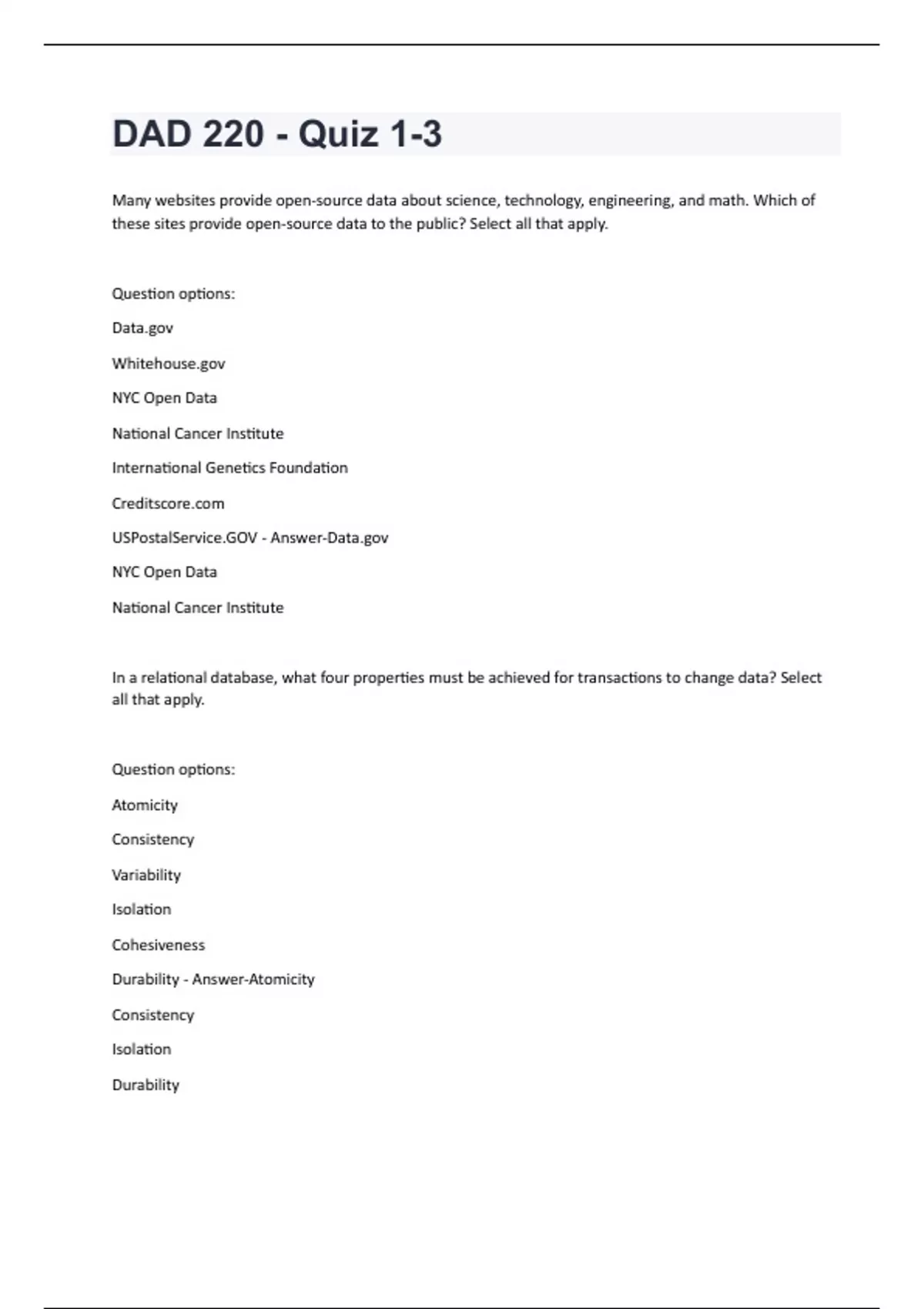 DAD 220 - Quiz 1-3

Many websites provide open-source data about science, technology, engineering, and math. Which of these sites provide open-source data to the public? Select all that apply.

Question options:

Data.gov

Whitehouse.gov

NYC Open Data

National Cancer Institute

International Genetics Foundation

Creditscore.com

USPostalService.GOV - Answer-Data.gov

NYC Open Data

National Cancer Institute

In a relational database, what four properties must be achieved for transactions to change data? Select all that apply.

Question options:

Atomicity

Consistency

Variability

Isolation

Cohesiveness

Durability - Answer-Atomicity

Consistency

Isolation

Durability